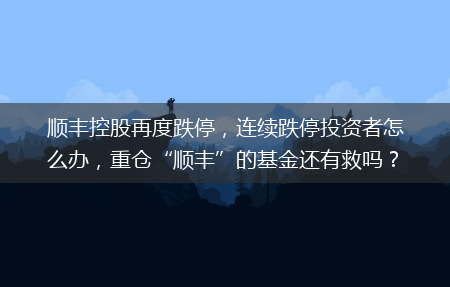 顺丰控股再度跌停，连续跌停投资者怎么办，重仓“顺丰”的基金还有救吗？